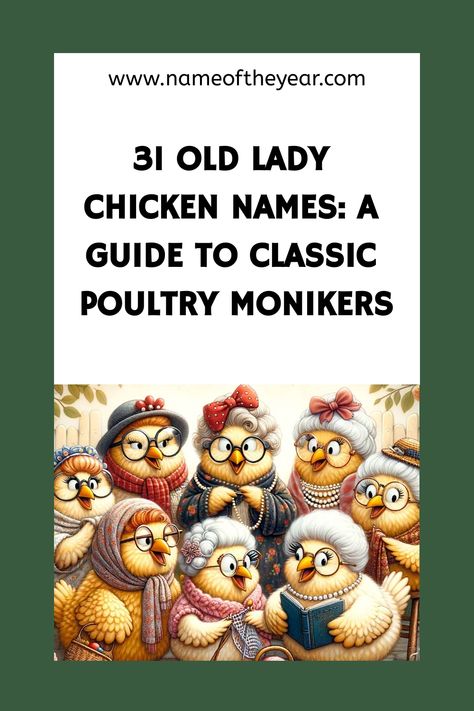 www.nameoftheyear.com

31 OLD LADY CHICKEN NAMES: A GUIDE TO CLASSIC POULTRY MONIKERS